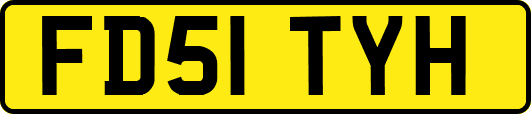 FD51 TYH